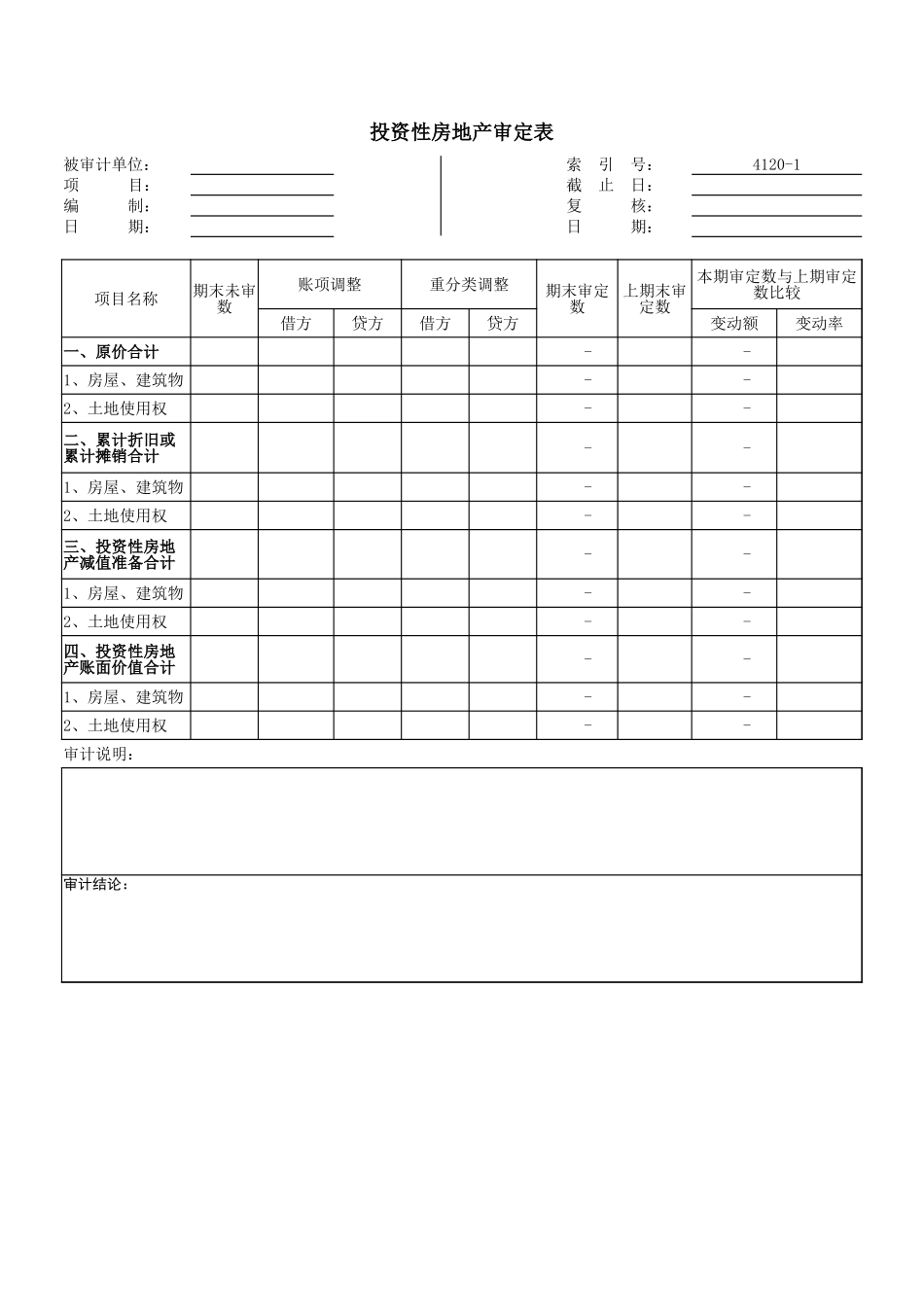 投资性房地产审定表

被审计单位：
项　　目：
编　　制：
日　　期：

索　引　号：　4120-1
截　止　日：
复　　核：
日　　期：

| 项目名称 | 期末未审数 | 账项调整 借方 | 账项调整 贷方 | 重分类调整 借方 | 重分类调整 贷方 | 期末审定数 | 上期末审定数 | 本期审定数与上期审定数比较 变动额 | 本期审定数与上期审定数比较 变动率 |
|---|---|---|---|---|---|---|---|---|---|
| 一、原价合计 | | | | | | - | | - | |
| 1、房屋、建筑物 | | | | | | - | | - | |
| 2、土地使用权 | | | | | | - | | - | |
| 二、累计折旧或累计摊销合计 | | | | | | - | | - | |
| 1、房屋、建筑物 | | | | | | - | | - | |
| 2、土地使用权 | | | | | | - | | - | |
| 三、投资性房地产减值准备合计 | | | | | | - | | - | |
| 1、房屋、建筑物 | | | | | | - | | - | |
| 2、土地使用权 | | | | | | - | | - | |
| 四、投资性房地产账面价值合计 | | | | | | - | | - | |
| 1、房屋、建筑物 | | | | | | - | | - | |
| 2、土地使用权 | | | | | | - | | - | |

审计说明：

审计结论：